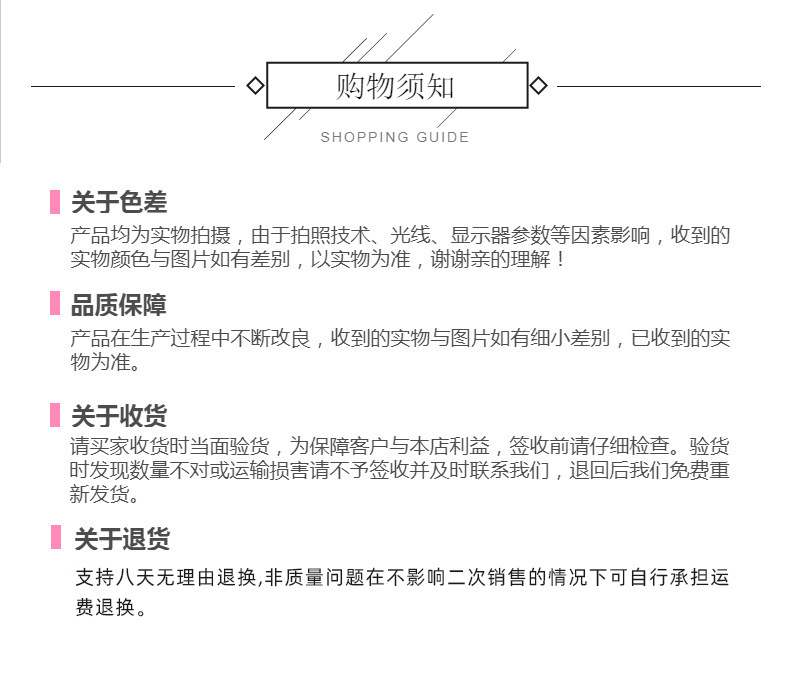 购物须知
SHOPPING GUIDE

关于色差
产品均为实物拍摄，由于拍照技术、光线、显示器参数等因素影响，收到的实物颜色与图片如有差别，以实物为准，谢谢亲的理解！

品质保障
产品在生产过程中不断改良，收到的实物与图片如有细小差别，已收到的实物为准。

关于收货
请买家收货时当面验货，为保障客户与本店利益，签收前请仔细检查。验货时发现数量不对或运输损害请不予签收并及时联系我们，退回后我们免费重新发货。

关于退货
支持八天无理由退换,非质量问题在不影响二次销售的情况下可自行承担运费退换。